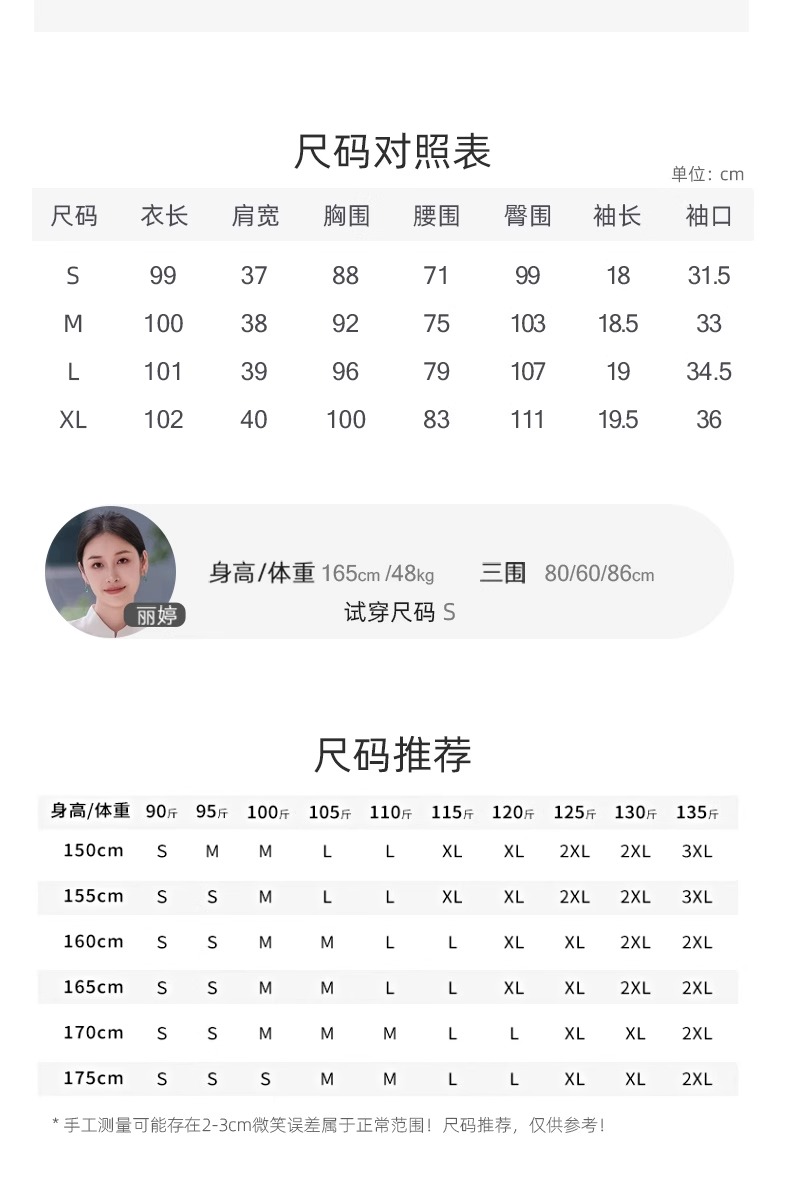 尺码对照表

单位：cm

| 尺码 | 衣长 | 肩宽 | 胸围 | 腰围 | 臀围 | 袖长 | 袖口 |
|---|---|---|---|---|---|---|---|
| S | 99 | 37 | 88 | 71 | 99 | 18 | 31.5 |
| M | 100 | 38 | 92 | 75 | 103 | 18.5 | 33 |
| L | 101 | 39 | 96 | 79 | 107 | 19 | 34.5 |
| XL | 102 | 40 | 100 | 83 | 111 | 19.5 | 36 |

丽婷

身高/体重 165cm /48kg 三围 80/60/86cm

试穿尺码 S

尺码推荐

| 身高/体重 | 90斤 | 95斤 | 100斤 | 105斤 | 110斤 | 115斤 | 120斤 | 125斤 | 130斤 | 135斤 |
|---|---|---|---|---|---|---|---|---|---|---|
| 150cm | S | M | M | L | L | XL | XL | 2XL | 2XL | 3XL |
| 155cm | S | S | M | L | L | XL | XL | 2XL | 2XL | 3XL |
| 160cm | S | S | M | M | L | L | XL | XL | 2XL | 2XL |
| 165cm | S | S | M | M | L | L | XL | XL | 2XL | 2XL |
| 170cm | S | S | M | M | M | L | L | XL | XL | 2XL |
| 175cm | S | S | S | M | M | L | L | XL | XL | 2XL |

* 手工测量可能存在2-3cm微笑误差属于正常范围！尺码推荐，仅供参考！